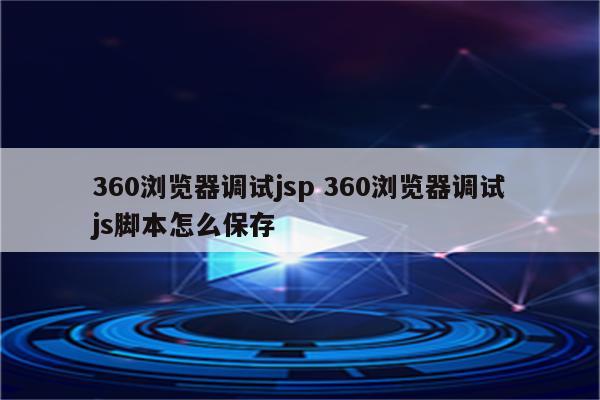 360浏览器调试jsp 360浏览器调试js脚本怎么保存